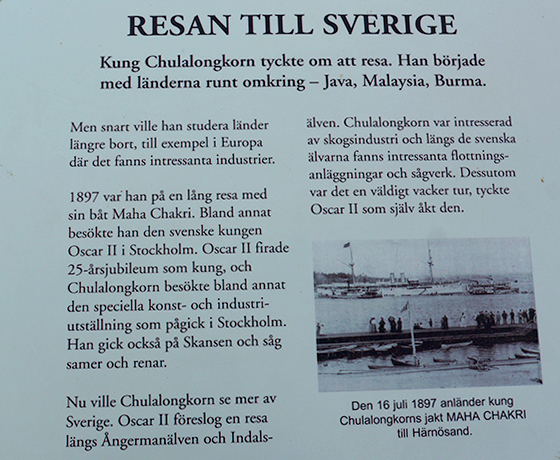 RESAN TILL SVERIGE

Kung Chulalongkorn tyckte om att resa. Han började med länderna runt omkring – Java, Malaysia, Burma.

Men snart ville han studera länder längre bort, till exempel i Europa där det fanns intressanta industrier.

1897 var han på en lång resa med sin båt Maha Chakri. Bland annat besökte han den svenske kungen Oscar II i Stockholm. Oscar II firade 25-årsjubileum som kung, och Chulalongkorn besökte bland annat den speciella konst- och industriutställning som pågick i Stockholm. Han gick också på Skansen och såg samer och renar.

Nu ville Chulalongkorn se mer av Sverige. Oscar II föreslog en resa längs Ångermanälven och Indalsälven. Chulalongkorn var intresserad av skogsindustri och längs de svenska älvarna fanns intressanta flottningsanläggningar och sågverk. Dessutom var det en väldigt vacker tur, tyckte Oscar II som själv åkt den.

Den 16 juli 1897 anländer kung Chulalongkorns jakt MAHA CHAKRI till Härnösand.